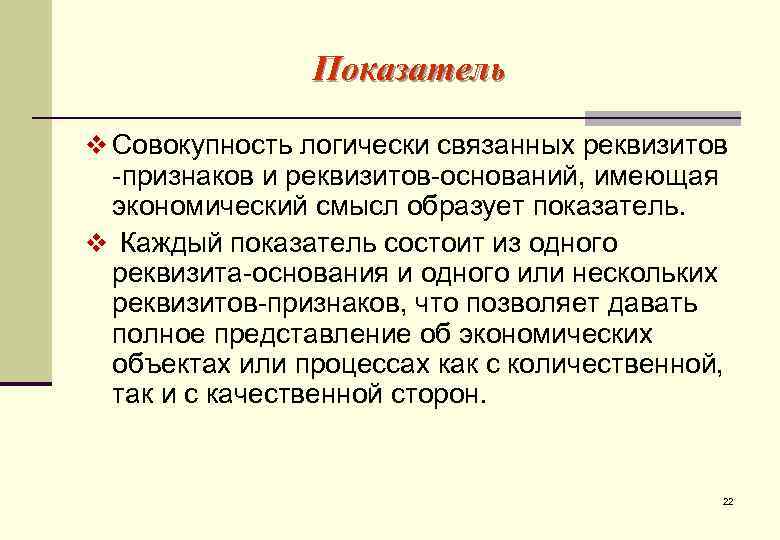 Показатель

❖ Совокупность логически связанных реквизитов -признаков и реквизитов-оснований, имеющая экономический смысл образует показатель.

❖ Каждый показатель состоит из одного реквизита-основания и одного или нескольких реквизитов-признаков, что позволяет давать полное представление об экономических объектах или процессах как с количественной, так и с качественной сторон.

22